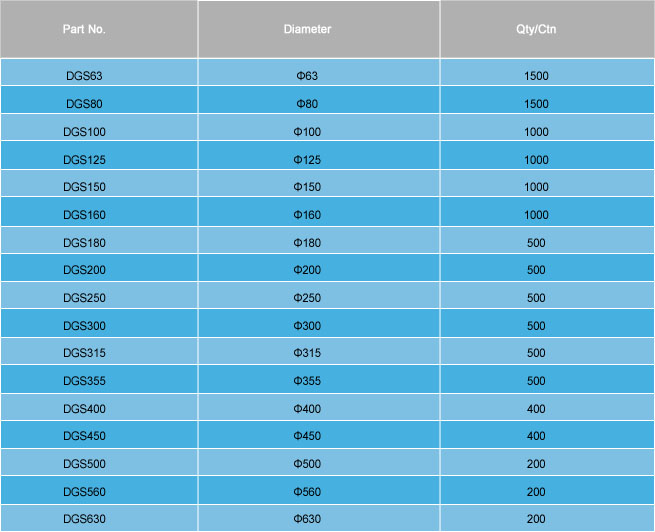 | Part No. | Diameter | Qty/Ctn |
|---|---|---|
| DGS63 | Φ63 | 1500 |
| DGS80 | Φ80 | 1500 |
| DGS100 | Φ100 | 1000 |
| DGS125 | Φ125 | 1000 |
| DGS150 | Φ150 | 1000 |
| DGS160 | Φ160 | 1000 |
| DGS180 | Φ180 | 500 |
| DGS200 | Φ200 | 500 |
| DGS250 | Φ250 | 500 |
| DGS300 | Φ300 | 500 |
| DGS315 | Φ315 | 500 |
| DGS355 | Φ355 | 500 |
| DGS400 | Φ400 | 400 |
| DGS450 | Φ450 | 400 |
| DGS500 | Φ500 | 200 |
| DGS560 | Φ560 | 200 |
| DGS630 | Φ630 | 200 |